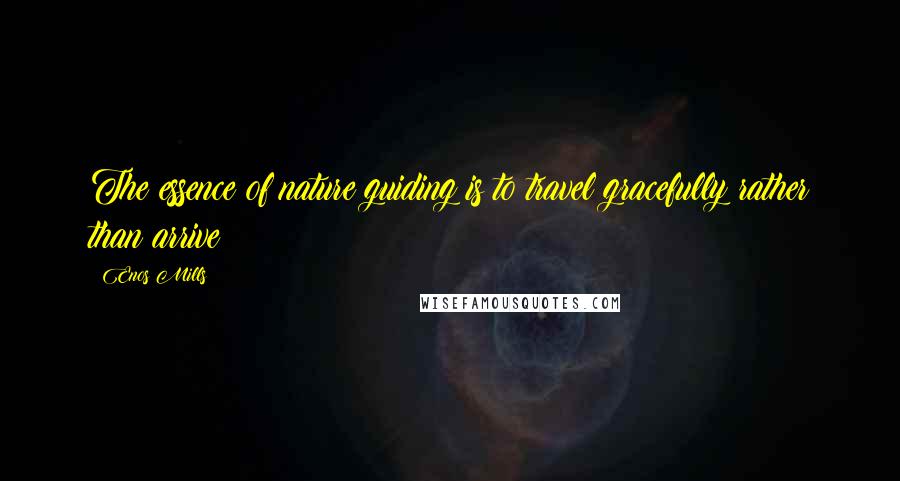 The essence of nature guiding is to travel gracefully rather than arrive

Enos Mills

WISEFAMOUSQUOTES.COM